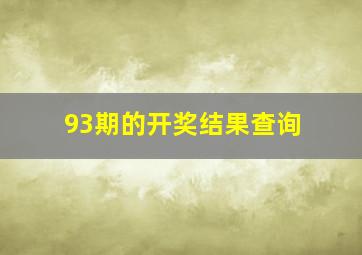 93期的开奖结果查询